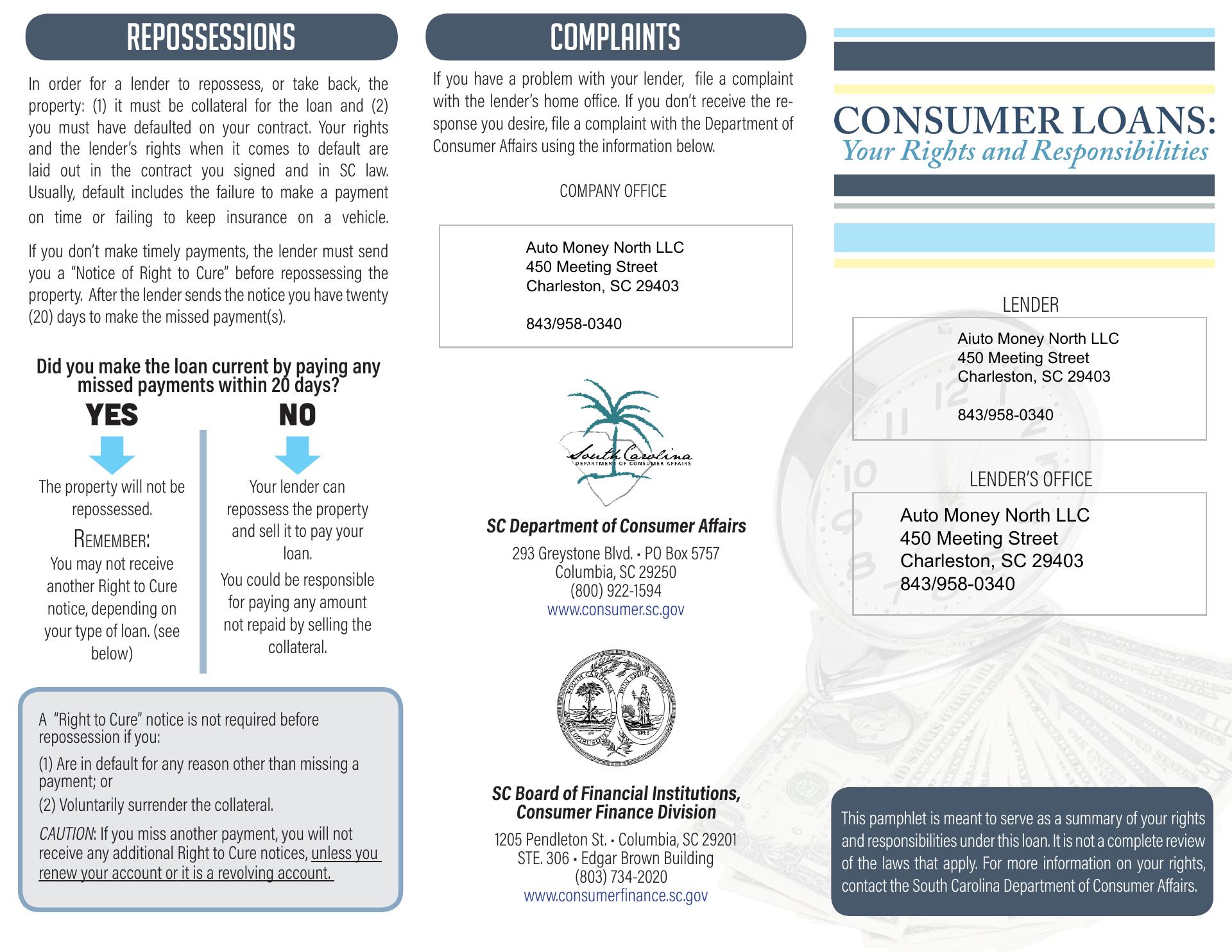 REPOSSESSIONS

In order for a lender to repossess, or take back, the property: (1) it must be collateral for the loan and (2) you must have defaulted on your contract. Your rights and the lender's rights when it comes to default are laid out in the contract you signed and in SC law. Usually, default includes the failure to make a payment on time or failing to keep insurance on a vehicle.

If you don't make timely payments, the lender must send you a "Notice of Right to Cure" before repossessing the property. After the lender sends the notice you have twenty (20) days to make the missed payment(s).

Did you make the loan current by paying any missed payments within 20 days?

YES

The property will not be repossessed.

REMEMBER:
You may not receive another Right to Cure notice, depending on your type of loan. (see below)

NO

Your lender can repossess the property and sell it to pay your loan.

You could be responsible for paying any amount not repaid by selling the collateral.

A "Right to Cure" notice is not required before repossession if you:

(1) Are in default for any reason other than missing a payment; or

(2) Voluntarily surrender the collateral.

CAUTION: If you miss another payment, you will not receive any additional Right to Cure notices, unless you renew your account or it is a revolving account.

COMPLAINTS

If you have a problem with your lender, file a complaint with the lender's home office. If you don't receive the response you desire, file a complaint with the Department of Consumer Affairs using the information below.

COMPANY OFFICE

Auto Money North LLC
450 Meeting Street
Charleston, SC 29403

843/958-0340

South Carolina
DEPARTMENT OF CONSUMER AFFAIRS

SC Department of Consumer Affairs
293 Greystone Blvd. • PO Box 5757
Columbia, SC 29250
(800) 922-1594
www.consumer.sc.gov

SC Board of Financial Institutions, Consumer Finance Division
1205 Pendleton St. • Columbia, SC 29201
STE. 306 • Edgar Brown Building
(803) 734-2020
www.consumerfinance.sc.gov

CONSUMER LOANS:
Your Rights and Responsibilities

LENDER

Aiuto Money North LLC
450 Meeting Street
Charleston, SC 29403

843/958-0340

LENDER'S OFFICE

Auto Money North LLC
450 Meeting Street
Charleston, SC 29403
843/958-0340

This pamphlet is meant to serve as a summary of your rights and responsibilities under this loan. It is not a complete review of the laws that apply. For more information on your rights, contact the South Carolina Department of Consumer Affairs.